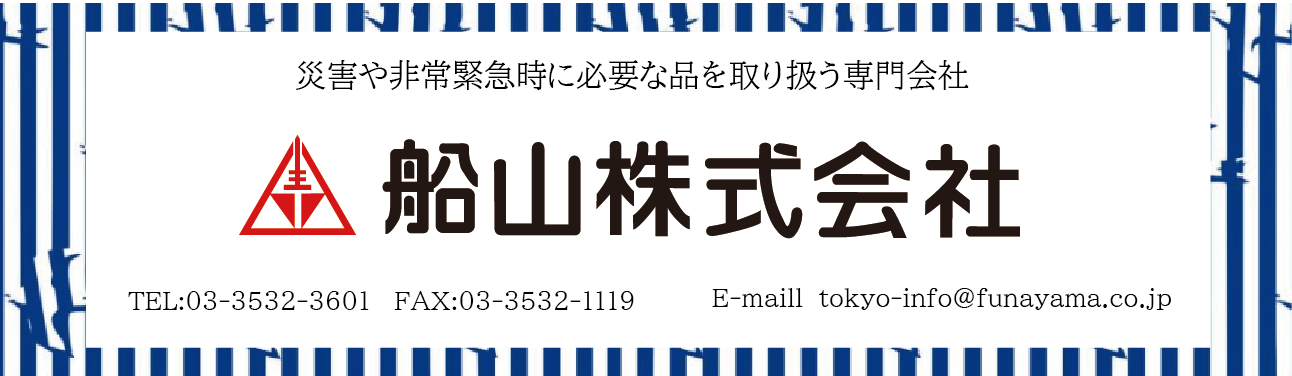 災害や非常緊急時に必要な品を取り扱う専門会社

船山株式会社

TEL:03-3532-3601 FAX:03-3532-1119 E-maill tokyo-info@funayama.co.jp